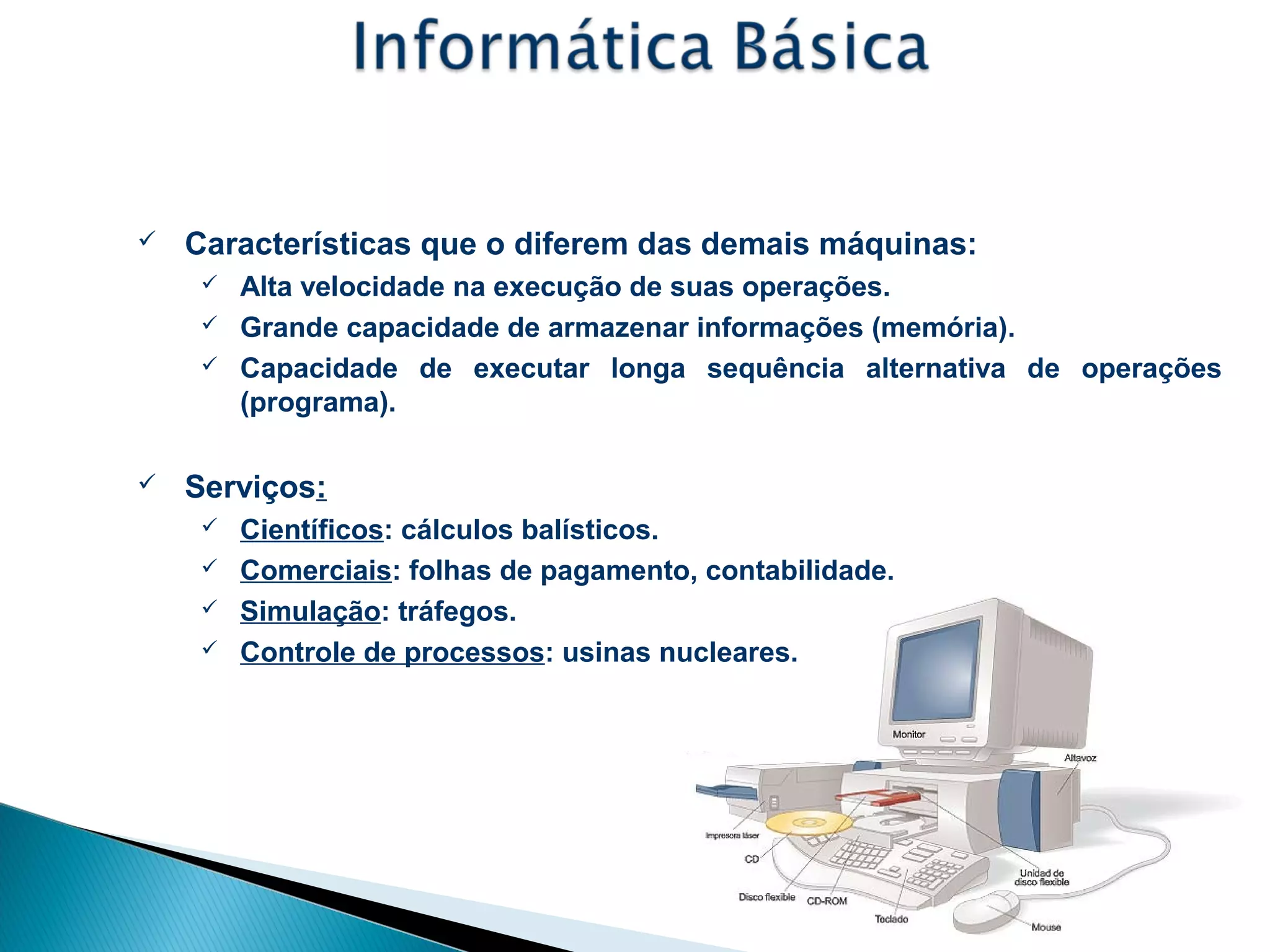 Informática Básica

✓ Características que o diferem das demais máquinas:
✓ Alta velocidade na execução de suas operações.
✓ Grande capacidade de armazenar informações (memória).
✓ Capacidade de executar longa sequência alternativa de operações (programa).

✓ Serviços:
✓ Científicos: cálculos balísticos.
✓ Comerciais: folhas de pagamento, contabilidade.
✓ Simulação: tráfegos.
✓ Controle de processos: usinas nucleares.

Monitor
Altavoz
Impresora láser
CD
Disco flexible
CD-ROM
Teclado
Unidad de disco flexible
Mouse